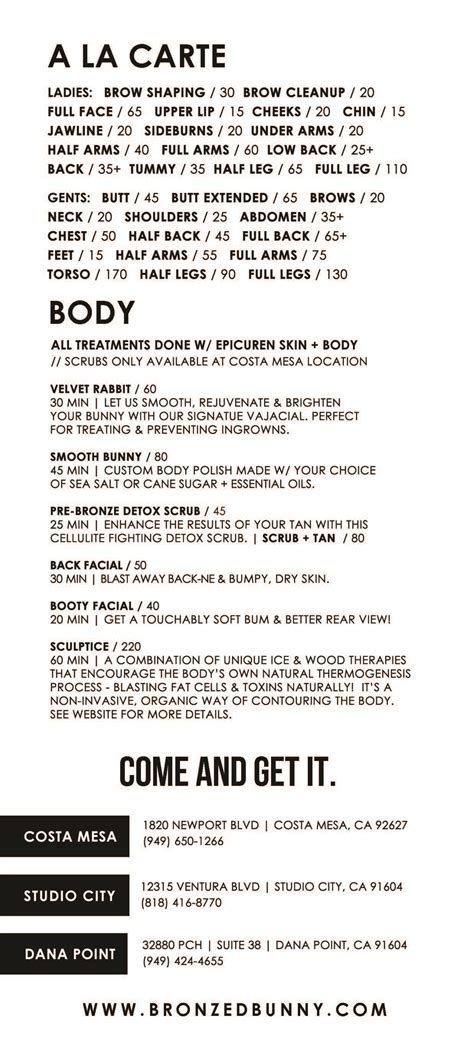 A LA CARTE

LADIES: BROW SHAPING / 30 BROW CLEANUP / 20 FULL FACE / 65 UPPER LIP / 15 CHEEKS / 20 CHIN / 15 JAWLINE / 20 SIDEBURNS / 20 UNDER ARMS / 20 HALF ARMS / 40 FULL ARMS / 60 LOW BACK / 25+ BACK / 35+ TUMMY / 35 HALF LEG / 65 FULL LEG / 110

GENTS: BUTT / 45 BUTT EXTENDED / 65 BROWS / 20 NECK / 20 SHOULDERS / 25 ABDOMEN / 35+ CHEST / 50 HALF BACK / 45 FULL BACK / 65+ FEET / 15 HALF ARMS / 55 FULL ARMS / 75 TORSO / 170 HALF LEGS / 90 FULL LEGS / 130

BODY

ALL TREATMENTS DONE W/ EPICUREN SKIN + BODY
// SCRUBS ONLY AVAILABLE AT COSTA MESA LOCATION

VELVET RABBIT / 60
30 MIN | LET US SMOOTH, REJUVENATE & BRIGHTEN YOUR BUNNY WITH OUR SIGNATUE VAJACIAL. PERFECT FOR TREATING & PREVENTING INGROWNS.

SMOOTH BUNNY / 80
45 MIN | CUSTOM BODY POLISH MADE W/ YOUR CHOICE OF SEA SALT OR CANE SUGAR + ESSENTIAL OILS.

PRE-BRONZE DETOX SCRUB / 45
25 MIN | ENHANCE THE RESULTS OF YOUR TAN WITH THIS CELLULITE FIGHTING DETOX SCRUB. | SCRUB + TAN / 80

BACK FACIAL / 50
30 MIN | BLAST AWAY BACK-NE & BUMPY, DRY SKIN.

BOOTY FACIAL / 40
20 MIN | GET A TOUCHABLY SOFT BUM & BETTER REAR VIEW!

SCULPTICE / 220
60 MIN | A COMBINATION OF UNIQUE ICE & WOOD THERAPIES THAT ENCOURAGE THE BODY'S OWN NATURAL THERMOGENESIS PROCESS - BLASTING FAT CELLS & TOXINS NATURALLY! IT'S A NON-INVASIVE, ORGANIC WAY OF CONTOURING THE BODY. SEE WEBSITE FOR MORE DETAILS.

COME AND GET IT.

COSTA MESA
1820 NEWPORT BLVD | COSTA MESA, CA 92627
(949) 650-1266

STUDIO CITY
12315 VENTURA BLVD | STUDIO CITY, CA 91604
(818) 416-8770

DANA POINT
32880 PCH | SUITE 38 | DANA POINT, CA 91604
(949) 424-4655

WWW.BRONZEDBUNNY.COM